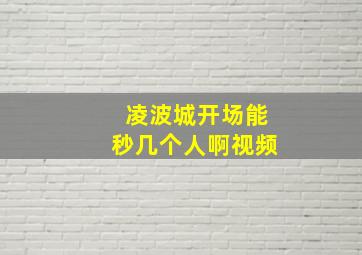 凌波城开场能
秒几个人啊视频